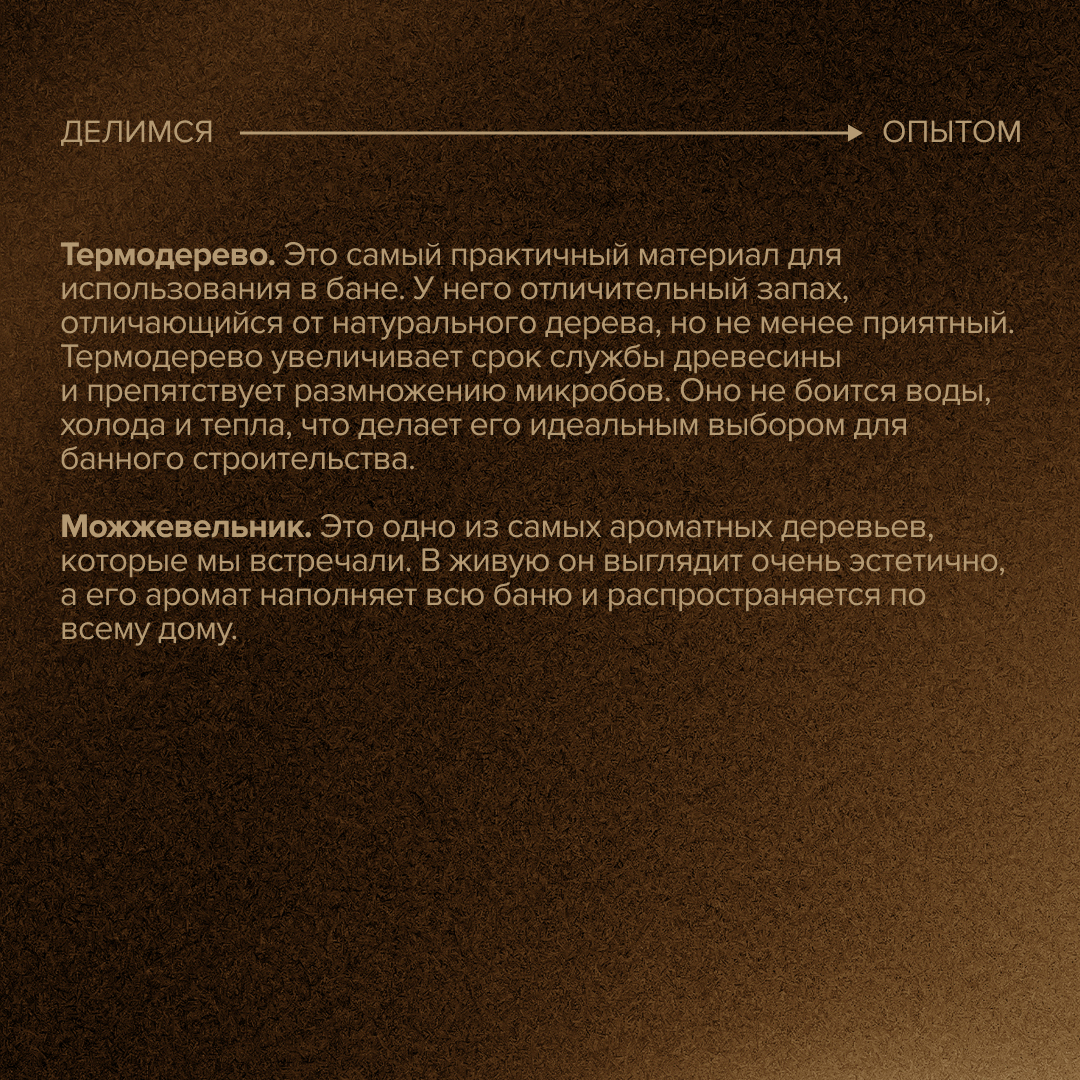 ДЕЛИМСЯ ОПЫТОМ

Термодерево. Это самый практичный материал для использования в бане. У него отличительный запах, отличающийся от натурального дерева, но не менее приятный. Термодерево увеличивает срок службы древесины и препятствует размножению микробов. Оно не боится воды, холода и тепла, что делает его идеальным выбором для банного строительства.

Можжевельник. Это одно из самых ароматных деревьев, которые мы встречали. В живую он выглядит очень эстетично, а его аромат наполняет всю баню и распространяется по всему дому.